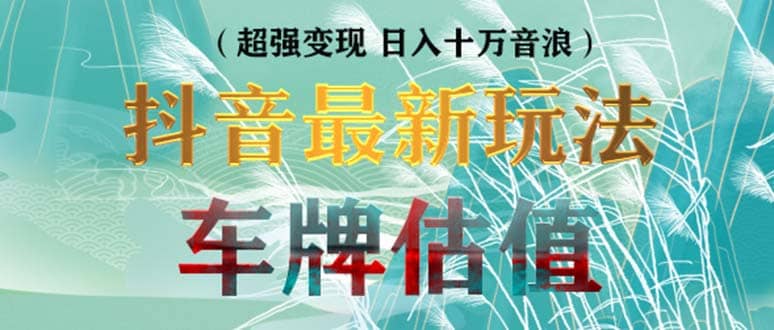 （超强变现 日入十万音浪）

抖音最新玩法

车牌估值